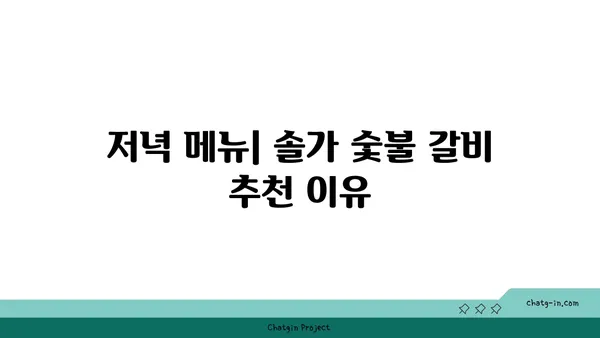 저녁 메뉴| 솔가 숯불 갈비 추천 이유

chatg-in.com

Chatgin Project